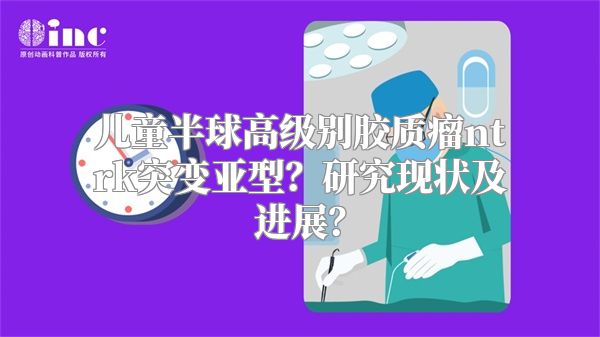 inc
原创动画科普作品 版权所有

儿童半球高级别胶质瘤ntrk突变亚型？研究现状及进展？